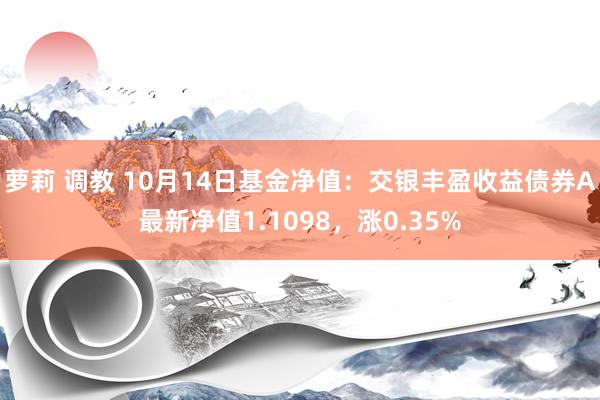 萝莉 调教 10月14日基金净值：交银丰盈收益债券A最新净值1.1098，涨0.35%